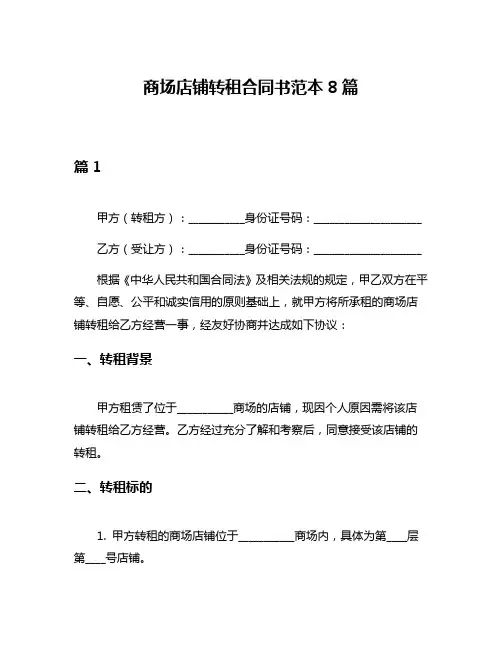 商场店铺转租合同书范本 8 篇

篇 1

甲方（转租方）：__________身份证号码：____________________

乙方（受让方）：__________身份证号码：____________________

根据《中华人民共和国合同法》及相关法规的规定，甲乙双方在平等、自愿、公平和诚实信用的原则基础上，就甲方将所承租的商场店铺转租给乙方经营一事，经友好协商并达成如下协议：

一、转租背景

甲方租赁了位于__________商场的店铺，现因个人原因需将该店铺转租给乙方经营。乙方经过充分了解和考察后，同意接受该店铺的转租。

二、转租标的

1. 甲方转租的商场店铺位于__________商场内，具体为第____层第____号店铺。